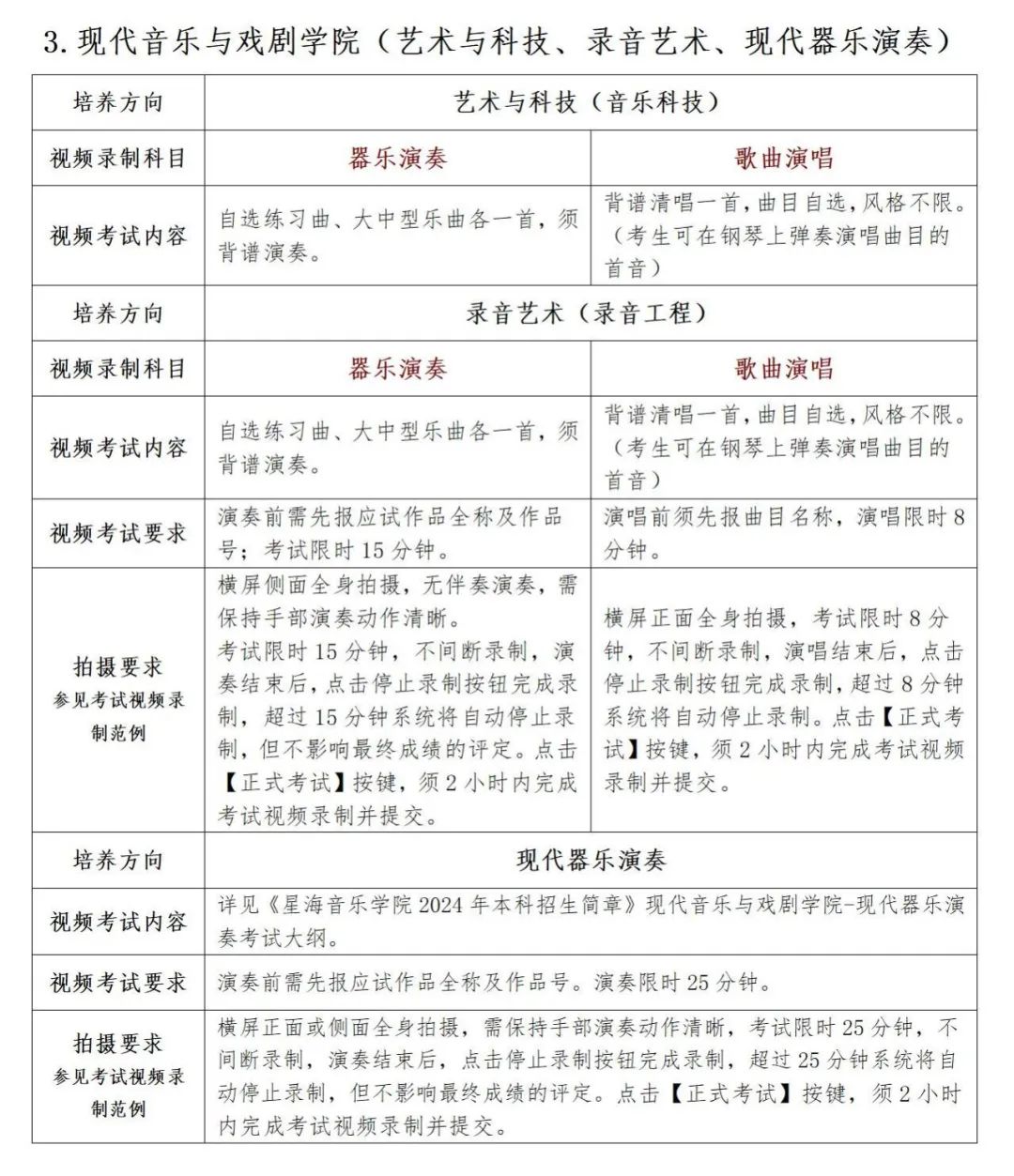 3. 现代音乐与戏剧学院（艺术与科技、录音艺术、现代器乐演奏）

| 培养方向 | 艺术与科技（音乐科技） | |
|---|---|---|
| 视频录制科目 | 器乐演奏 | 歌曲演唱 |
| 视频考试内容 | 自选练习曲、大中型乐曲各一首，须背谱演奏。 | 背谱清唱一首，曲目自选，风格不限。（考生可在钢琴上弹奏演唱曲目的首音） |
| 培养方向 | 录音艺术（录音工程） | |
| 视频录制科目 | 器乐演奏 | 歌曲演唱 |
| 视频考试内容 | 自选练习曲、大中型乐曲各一首，须背谱演奏。 | 背谱清唱一首，曲目自选，风格不限。（考生可在钢琴上弹奏演唱曲目的首音） |
| 视频考试要求 | 演奏前需先报应试作品全称及作品号；考试限时 15 分钟。 | 演唱前须先报曲目名称，演唱限时 8 分钟。 |
| 拍摄要求 参见考试视频录制范例 | 横屏侧面全身拍摄，无伴奏演奏，需保持手部演奏动作清晰。考试限时 15 分钟，不间断录制，演奏结束后，点击停止录制按钮完成录制，超过 15 分钟系统将自动停止录制，但不影响最终成绩的评定。点击【正式考试】按键，须 2 小时内完成考试视频录制并提交。 | 横屏正面全身拍摄，考试限时 8 分钟，不间断录制，演唱结束后，点击停止录制按钮完成录制，超过 8 分钟系统将自动停止录制。点击【正式考试】按键，须 2 小时内完成考试视频录制并提交。 |
| 培养方向 | 现代器乐演奏 | |
| 视频考试内容 | 详见《星海音乐学院 2024 年本科招生简章》现代音乐与戏剧学院-现代器乐演奏考试大纲。 | |
| 视频考试要求 | 演奏前需先报应试作品全称及作品号。演奏限时 25 分钟。 | |
| 拍摄要求 参见考试视频录制范例 | 横屏正面或侧面全身拍摄，需保持手部演奏动作清晰，考试限时 25 分钟，不间断录制，演奏结束后，点击停止录制按钮完成录制，超过 25 分钟系统将自动停止录制，但不影响最终成绩的评定。点击【正式考试】按键，须 2 小时内完成考试视频录制并提交。 | |